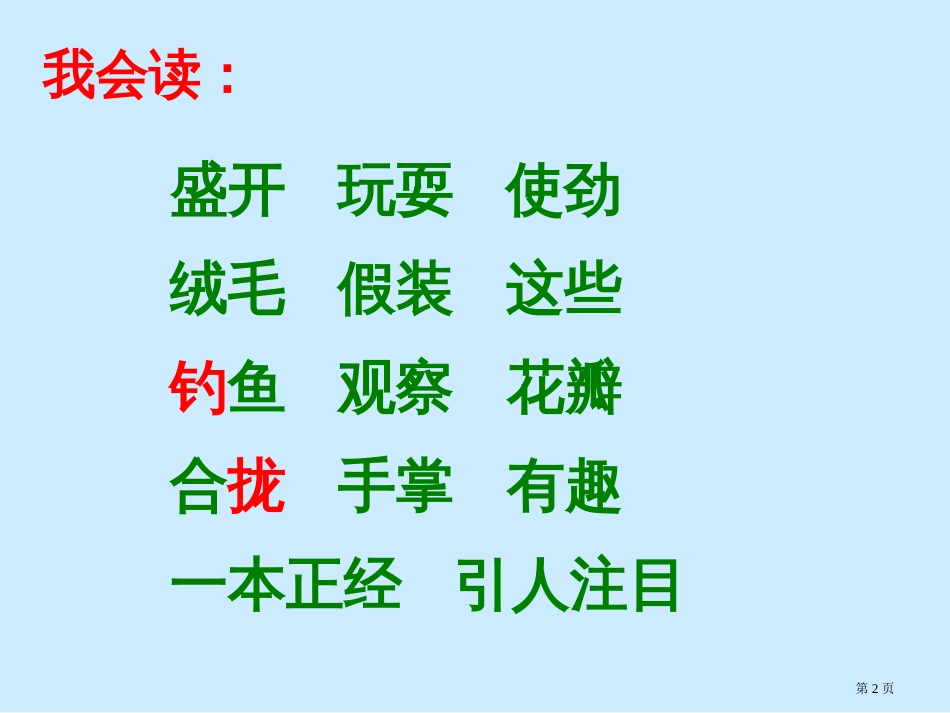 我会读：

盛开　玩耍　使劲

绒毛　假装　这些

钓鱼　观察　花瓣

合拢　手掌　有趣

一本正经　引人注目

第 2 页